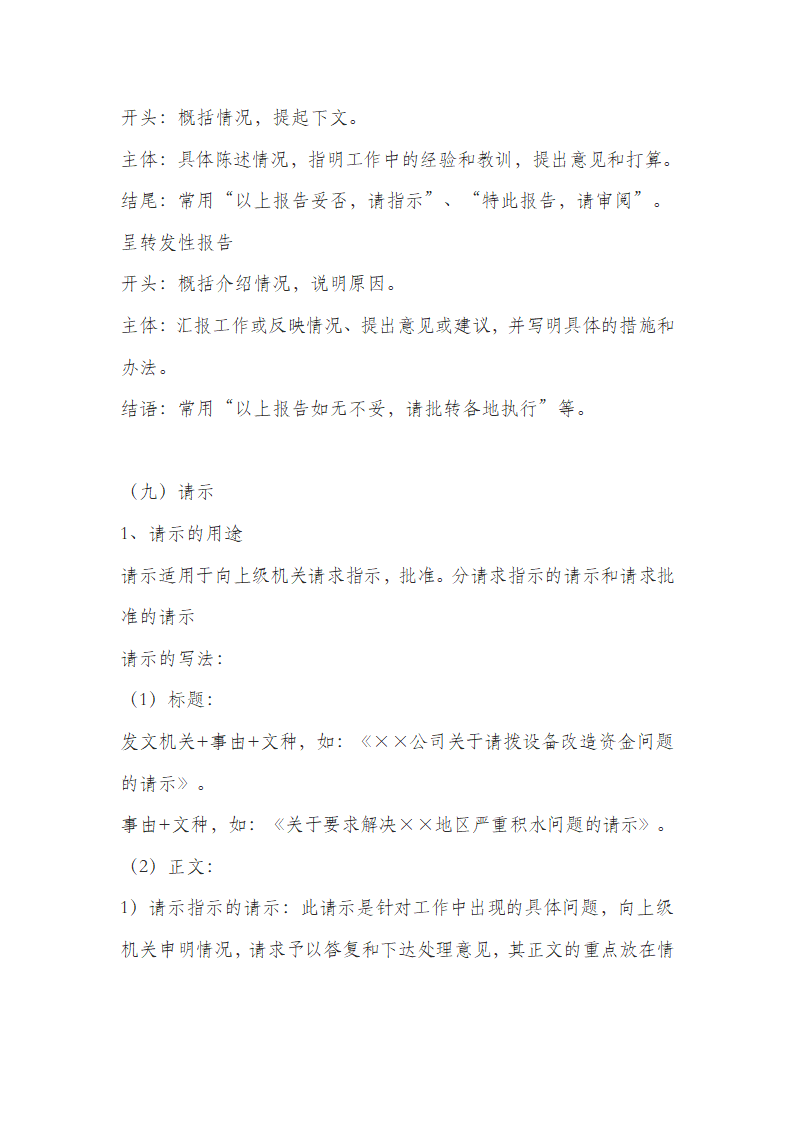 开头：概括情况，提起下文。
主体：具体陈述情况，指明工作中的经验和教训，提出意见和打算。
结尾：常用“以上报告妥否，请指示”、“特此报告，请审阅”。
呈转发性报告
开头：概括介绍情况，说明原因。
主体：汇报工作或反映情况、提出意见或建议，并写明具体的措施和办法。
结语：常用“以上报告如无不妥，请批转各地执行”等。

（九）请示
1、请示的用途
请示适用于向上级机关请求指示，批准。分请求指示的请示和请求批准的请示
请示的写法：
（1）标题：
发文机关+事由+文种，如：《××公司关于请拨设备改造资金问题的请示》。
事由+文种，如：《关于要求解决××地区严重积水问题的请示》。
（2）正文：
1）请示指示的请示：此请示是针对工作中出现的具体问题，向上级机关申明情况，请求予以答复和下达处理意见，其正文的重点放在情